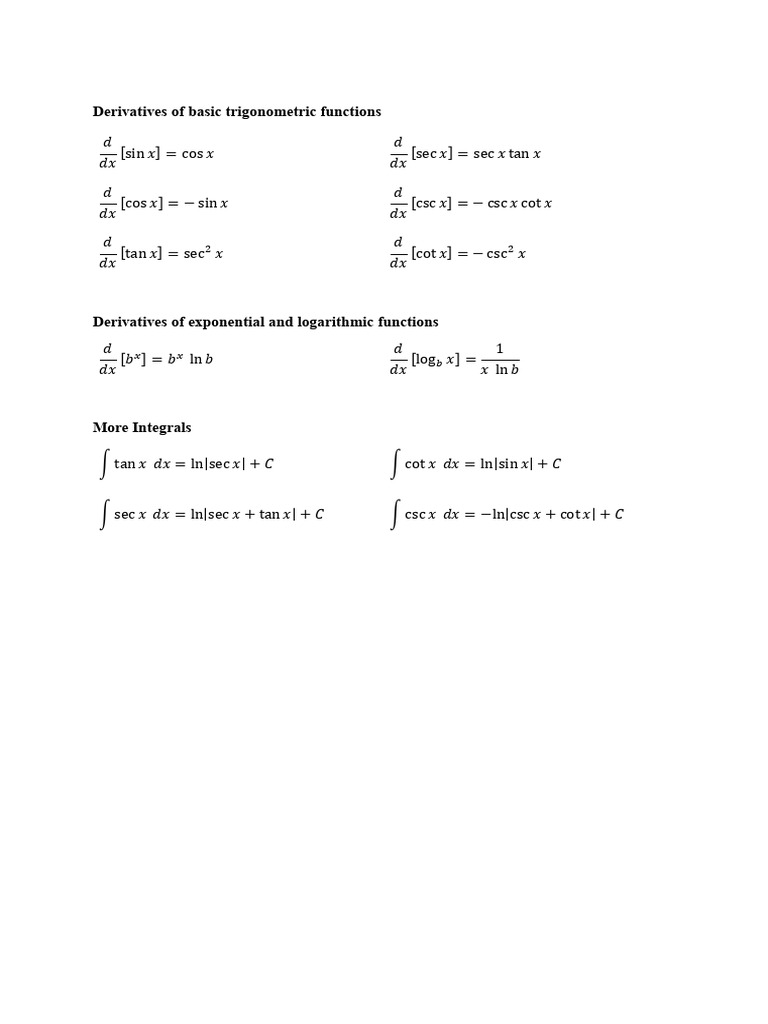 Derivatives of basic trigonometric functions

$\frac{d}{dx}[\sin x] = \cos x$

$\frac{d}{dx}[\cos x] = -\sin x$

$\frac{d}{dx}[\tan x] = \sec^2 x$

$\frac{d}{dx}[\sec x] = \sec x \tan x$

$\frac{d}{dx}[\csc x] = -\csc x \cot x$

$\frac{d}{dx}[\cot x] = -\csc^2 x$

Derivatives of exponential and logarithmic functions

$\frac{d}{dx}[b^x] = b^x \ln b$

$\frac{d}{dx}[\log_b x] = \frac{1}{x \ln b}$

More Integrals

$\int \tan x \, dx = \ln|\sec x| + C$

$\int \sec x \, dx = \ln|\sec x + \tan x| + C$

$\int \cot x \, dx = \ln|\sin x| + C$

$\int \csc x \, dx = -\ln|\csc x + \cot x| + C$